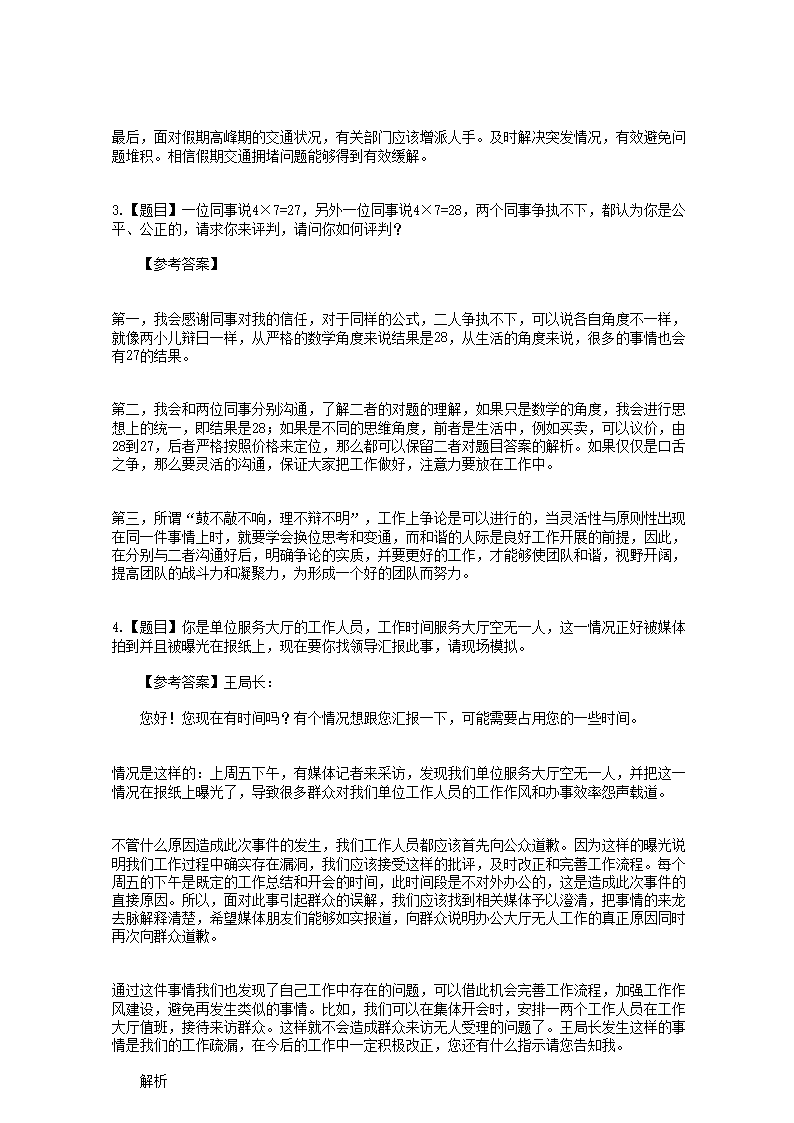 最后，面对假期高峰期的交通状况，有关部门应该增派人手。及时解决突发情况，有效避免问题堆积。相信假期交通拥堵问题能够得到有效缓解。

3.【题目】一位同事说4×7=27，另外一位同事说4×7=28，两个同事争执不下，都认为你是公平、公正的，请求你来评判，请问你如何评判？

【参考答案】

第一，我会感谢同事对我的信任，对于同样的公式，二人争执不下，可以说各自角度不一样，就像两小儿辩日一样，从严格的数学角度来说结果是28，从生活的角度来说，很多的事情也会有27的结果。

第二，我会和两位同事分别沟通，了解二者的对题的理解，如果只是数学的角度，我会进行思想上的统一，即结果是28；如果是不同的思维角度，前者是生活中，例如买卖，可以议价，由28到27，后者严格按照价格来定位，那么都可以保留二者对题目答案的解析。如果仅仅是口舌之争，那么要灵活的沟通，保证大家把工作做好，注意力要放在工作中。

第三，所谓“鼓不敲不响，理不辩不明”，工作上争论是可以进行的，当灵活性与原则性出现在同一件事情上时，就要学会换位思考和变通，而和谐的人际是良好工作开展的前提，因此，在分别与二者沟通好后，明确争论的实质，并要更好的工作，才能够使团队和谐，视野开阔，提高团队的战斗力和凝聚力，为形成一个好的团队而努力。

4.【题目】你是单位服务大厅的工作人员，工作时间服务大厅空无一人，这一情况正好被媒体拍到并且被曝光在报纸上，现在要你找领导汇报此事，请现场模拟。

【参考答案】王局长：

您好！您现在有时间吗？有个情况想跟您汇报一下，可能需要占用您的一些时间。

情况是这样的：上周五下午，有媒体记者来采访，发现我们单位服务大厅空无一人，并把这一情况在报纸上曝光了，导致很多群众对我们单位工作人员的工作作风和办事效率怨声载道。

不管什么原因造成此次事件的发生，我们工作人员都应该首先向公众道歉。因为这样的曝光说明我们工作过程中确实存在漏洞，我们应该接受这样的批评，及时改正和完善工作流程。每个周五的下午是既定的工作总结和开会的时间，此时间段是不对外办公的，这是造成此次事件的直接原因。所以，面对此事引起群众的误解，我们应该找到相关媒体予以澄清，把事情的来龙去脉解释清楚，希望媒体朋友们能够如实报道，向群众说明办公大厅无人工作的真正原因同时再次向群众道歉。

通过这件事情我们也发现了自己工作中存在的问题，可以借此机会完善工作流程，加强工作作风建设，避免再发生类似的事情。比如，我们可以在集体开会时，安排一两个工作人员在工作大厅值班，接待来访群众。这样就不会造成群众来访无人受理的问题了。王局长发生这样的事情是我们的工作疏漏，在今后的工作中一定积极改正，您还有什么指示请您告知我。

解析